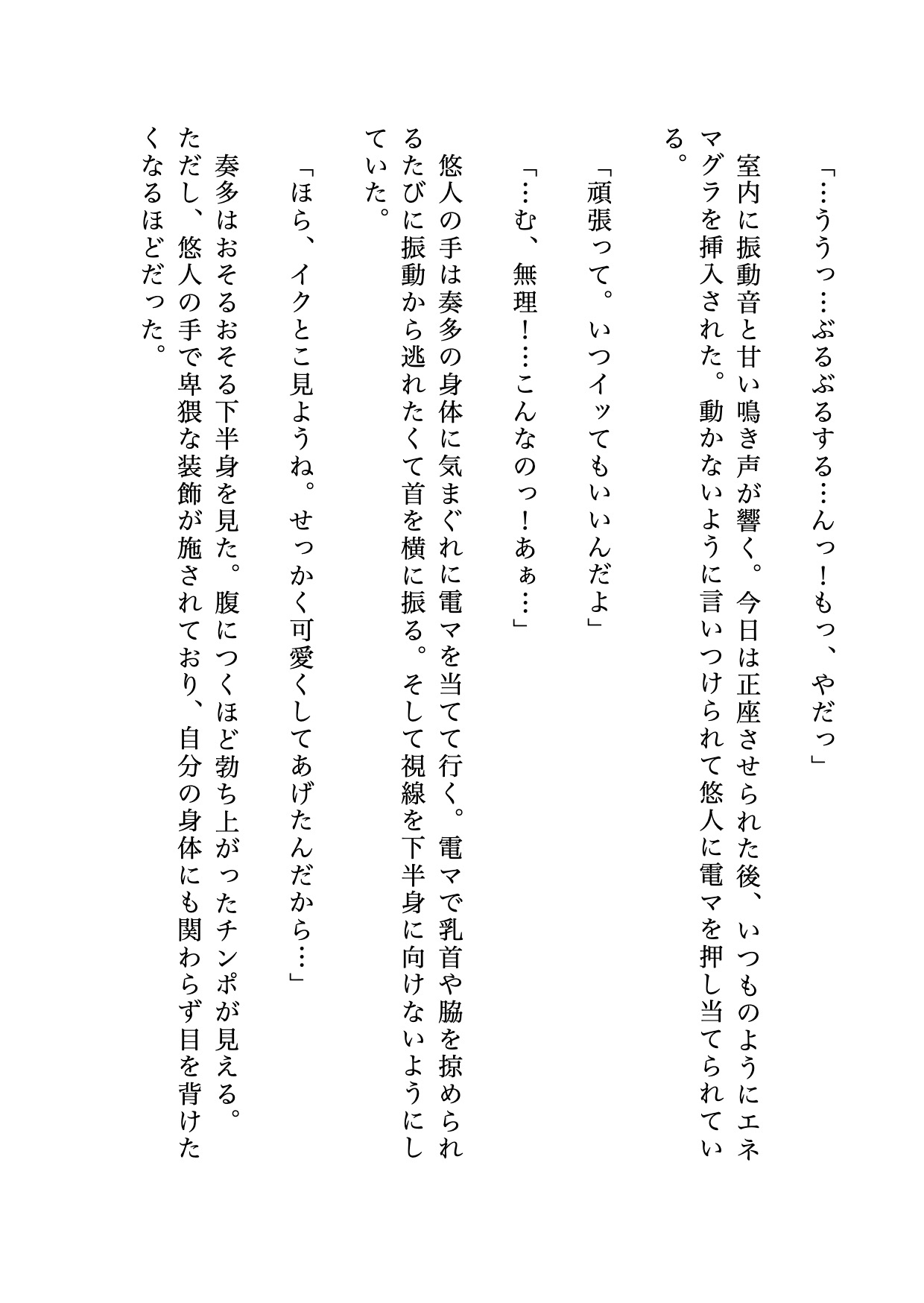 「…ううっ…ぶるぶるする…んっ！もっ、やだっ」

室内に振動音と甘い鳴き声が響く。今日は正座させられた後、いつものようにエネマグラを挿入された。動かないように言いつけられて悠人に電マを押し当てられている。

「頑張って。いつイッてもいいんだよ」

「…む、無理！…こんなのっ！あぁ…」

悠人の手は奏多の身体に気まぐれに電マを当てて行く。電マで乳首や脇を掠められるたびに振動から逃れたくて首を横に振る。そして視線を下半身に向けないようにしていた。

「ほら、イクとこ見ようね。せっかく可愛くしてあげたんだから…」

奏多はおそるおそる下半身を見た。腹につくほど勃ち上がったチンポが見える。ただし、悠人の手で卑猥な装飾が施されており、自分の身体にも関わらず目を背けたくなるほどだった。